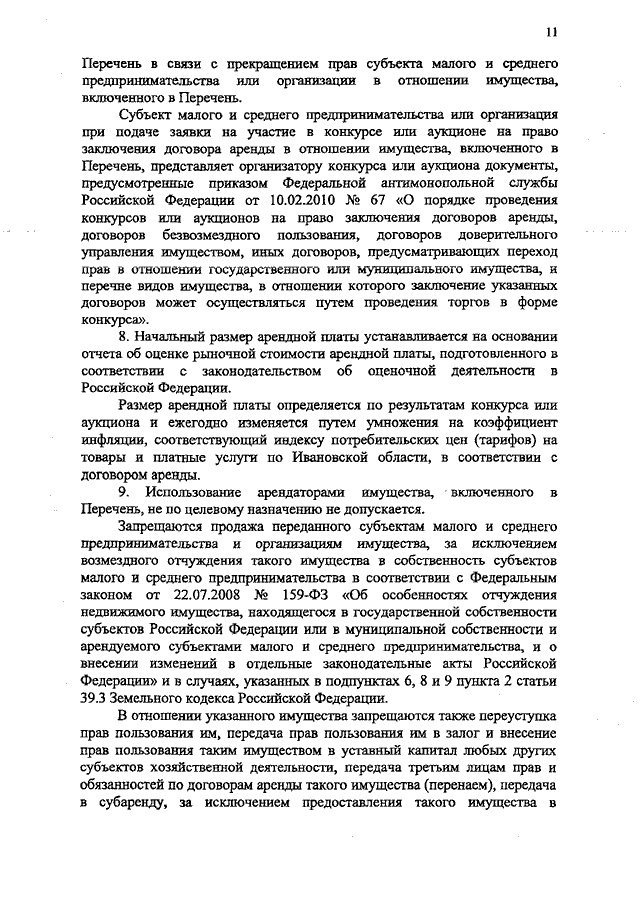 11

Перечень в связи с прекращением прав субъекта малого и среднего предпринимательства или организации в отношении имущества, включенного в Перечень.

Субъект малого и среднего предпринимательства или организация при подаче заявки на участие в конкурсе или аукционе на право заключения договора аренды в отношении имущества, включенного в Перечень, представляет организатору конкурса или аукциона документы, предусмотренные приказом Федеральной антимонопольной службы Российской Федерации от 10.02.2010 № 67 «О порядке проведения конкурсов или аукционов на право заключения договоров аренды, договоров безвозмездного пользования, договоров доверительного управления имуществом, иных договоров, предусматривающих переход прав в отношении государственного или муниципального имущества, и перечне видов имущества, в отношении которого заключение указанных договоров может осуществляться путем проведения торгов в форме конкурса».

8. Начальный размер арендной платы устанавливается на основании отчета об оценке рыночной стоимости арендной платы, подготовленного в соответствии с законодательством об оценочной деятельности в Российской Федерации.

Размер арендной платы определяется по результатам конкурса или аукциона и ежегодно изменяется путем умножения на коэффициент инфляции, соответствующий индексу потребительских цен (тарифов) на товары и платные услуги по Ивановской области, в соответствии с договором аренды.

9. Использование арендаторами имущества, включенного в Перечень, не по целевому назначению не допускается.

Запрещаются продажа переданного субъектам малого и среднего предпринимательства и организациям имущества, за исключением возмездного отчуждения такого имущества в собственность субъектов малого и среднего предпринимательства в соответствии с Федеральным законом от 22.07.2008 № 159-ФЗ «Об особенностях отчуждения недвижимого имущества, находящегося в государственной собственности субъектов Российской Федерации или в муниципальной собственности и арендуемого субъектами малого и среднего предпринимательства, и о внесении изменений в отдельные законодательные акты Российской Федерации» и в случаях, указанных в подпунктах 6, 8 и 9 пункта 2 статьи 39.3 Земельного кодекса Российской Федерации.

В отношении указанного имущества запрещаются также переуступка прав пользования им, передача прав пользования им в залог и внесение прав пользования таким имуществом в уставный капитал любых других субъектов хозяйственной деятельности, передача третьим лицам прав и обязанностей по договорам аренды такого имущества (перенаем), передача в субаренду, за исключением предоставления такого имущества в